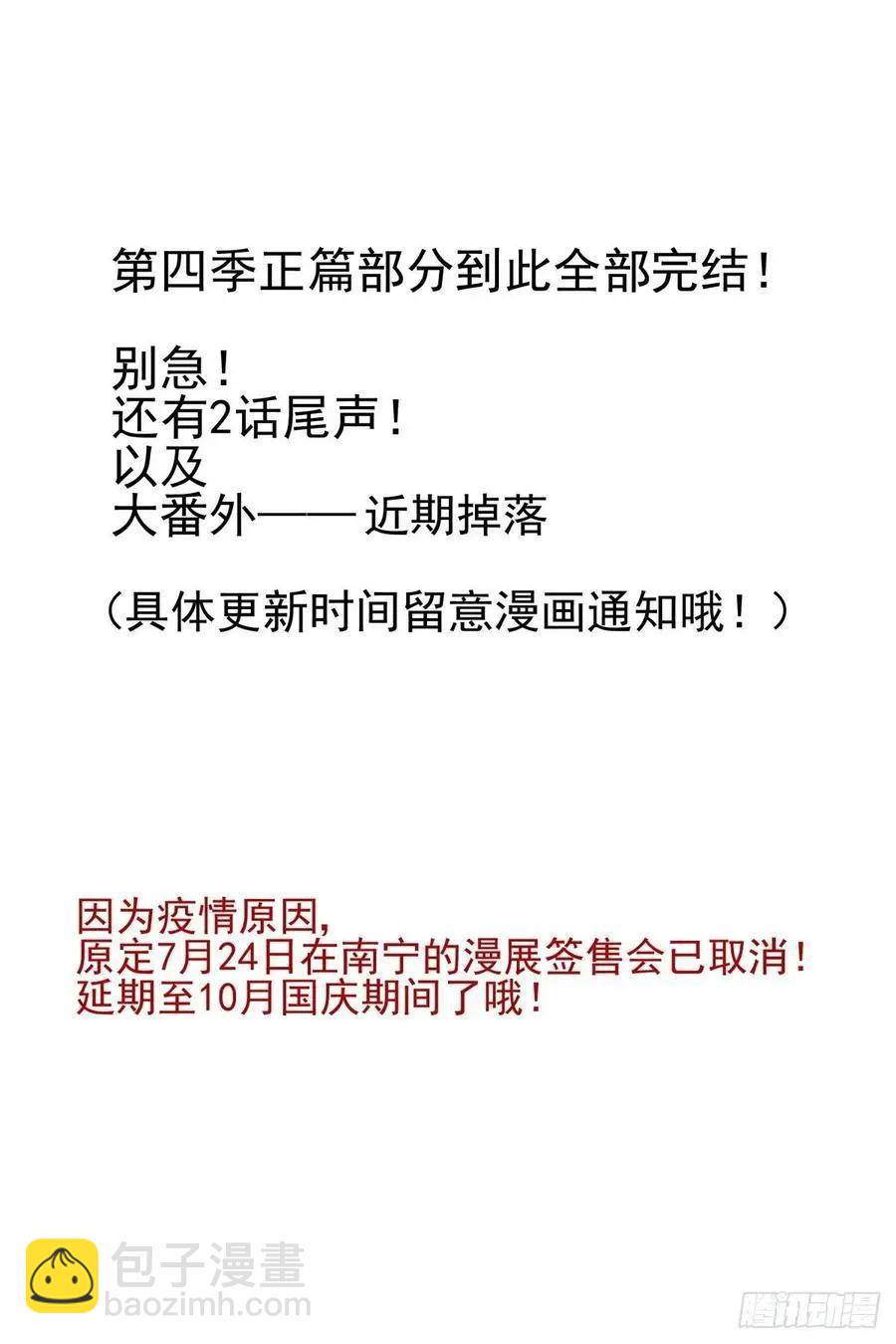 第四季正篇部分到此全部完结！

别急！
还有2话尾声！
以及
大番外——近期掉落

（具体更新时间留意漫画通知哦！）

因为疫情原因，
原定7月24日在南宁的漫展签售会已取消！
延期至10月国庆期间了哦！

包子漫畫
baozimh.com

腾讯动漫